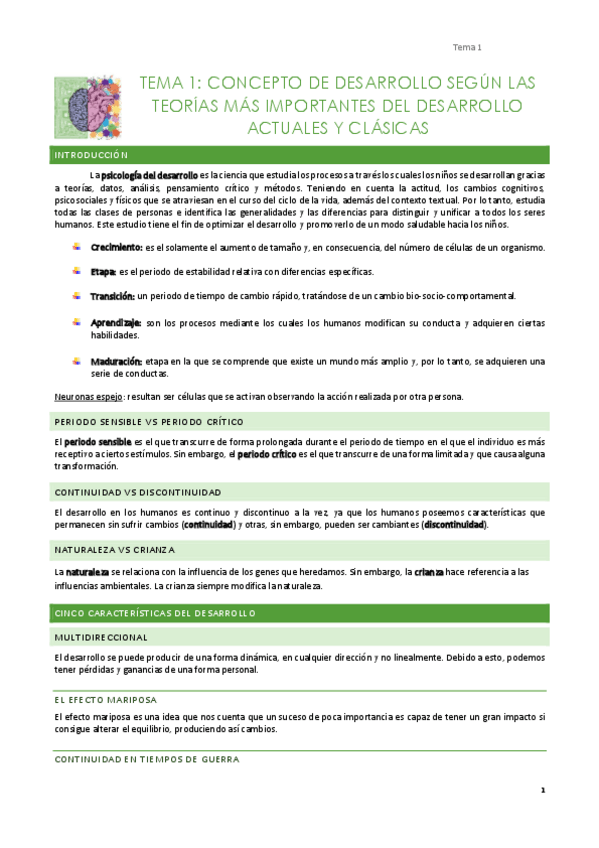 Tema 1

TEMA 1: CONCEPTO DE DESARROLLO SEGÚN LAS TEORÍAS MÁS IMPORTANTES DEL DESARROLLO ACTUALES Y CLÁSICAS

INTRODUCCIÓN

La psicología del desarrollo es la ciencia que estudia los procesos a través los cuales los niños se desarrollan gracias a teorías, datos, análisis, pensamiento crítico y métodos. Teniendo en cuenta la actitud, los cambios cognitivos, psicosociales y físicos que se atraviesan en el curso del ciclo de la vida, además del contexto textual. Por lo tanto, estudia todas las clases de personas e identifica las generalidades y las diferencias para distinguir y unificar a todos los seres humanos. Este estudio tiene el fin de optimizar el desarrollo y promoverlo de un modo saludable hacia los niños.

Crecimiento: es el solamente el aumento de tamaño y, en consecuencia, del número de células de un organismo.

Etapa: es el periodo de estabilidad relativa con diferencias específicas.

Transición: un periodo de tiempo de cambio rápido, tratándose de un cambio bio-socio-comportamental.

Aprendizaje: son los procesos mediante los cuales los humanos modifican su conducta y adquieren ciertas habilidades.

Maduración: etapa en la que se comprende que existe un mundo más amplio y, por lo tanto, se adquieren una serie de conductas.

Neuronas espejo: resultan ser células que se activan observando la acción realizada por otra persona.

PERIODO SENSIBLE VS PERIODO CRÍTICO

El periodo sensible es el que transcurre de forma prolongada durante el periodo de tiempo en el que el individuo es más receptivo a ciertos estímulos. Sin embargo, el periodo crítico es el que transcurre de una forma limitada y que causa alguna transformación.

CONTINUIDAD VS DISCONTINUIDAD

El desarrollo en los humanos es continuo y discontinuo a la vez, ya que los humanos poseemos características que permanecen sin sufrir cambios (continuidad) y otras, sin embargo, pueden ser cambiantes (discontinuidad).

NATURALEZA VS CRIANZA

La naturaleza se relaciona con la influencia de los genes que heredamos. Sin embargo, la crianza hace referencia a las influencias ambientales. La crianza siempre modifica la naturaleza.

CINCO CARACTERÍSTICAS DEL DESARROLLO

MULTIDIRECCIONAL

El desarrollo se puede producir de una forma dinámica, en cualquier dirección y no linealmente. Debido a esto, podemos tener pérdidas y ganancias de una forma personal.

EL EFECTO MARIPOSA

El efecto mariposa es una idea que nos cuenta que un suceso de poca importancia es capaz de tener un gran impacto si consigue alterar el equilibrio, produciendo así cambios.

CONTINUIDAD EN TIEMPOS DE GUERRA

1